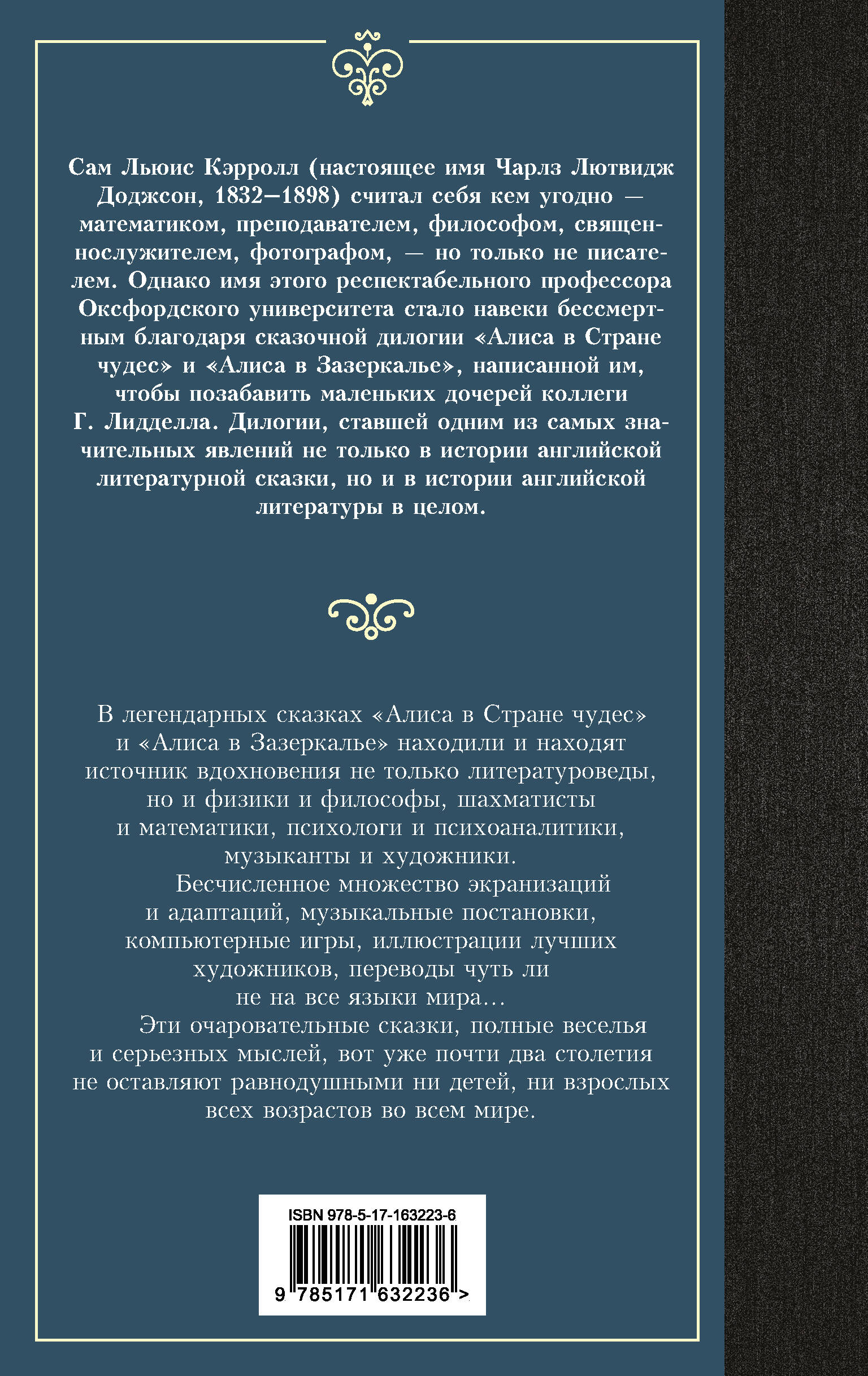 Сам Льюис Кэрролл (настоящее имя Чарлз Лютвидж Доджсон, 1832–1898) считал себя кем угодно — математиком, преподавателем, философом, священнослужителем, фотографом, — но только не писателем. Однако имя этого респектабельного профессора Оксфордского университета стало навеки бессмертным благодаря сказочной дилогии «Алиса в Стране чудес» и «Алиса в Зазеркалье», написанной им, чтобы позабавить маленьких дочерей коллеги Г. Лидделла. Дилогии, ставшей одним из самых значительных явлений не только в истории английской литературной сказки, но и в истории английской литературы в целом.

В легендарных сказках «Алиса в Стране чудес» и «Алиса в Зазеркалье» находили и находят источник вдохновения не только литературоведы, но и физики и философы, шахматисты и математики, психологи и психоаналитики, музыканты и художники.

Бесчисленное множество экранизаций и адаптаций, музыкальные постановки, компьютерные игры, иллюстрации лучших художников, переводы чуть ли не на все языки мира…

Эти очаровательные сказки, полные веселья и серьезных мыслей, вот уже почти два столетия не оставляют равнодушными ни детей, ни взрослых всех возрастов во всем мире.

ISBN 978-5-17-163223-6

9 785171 632236 >